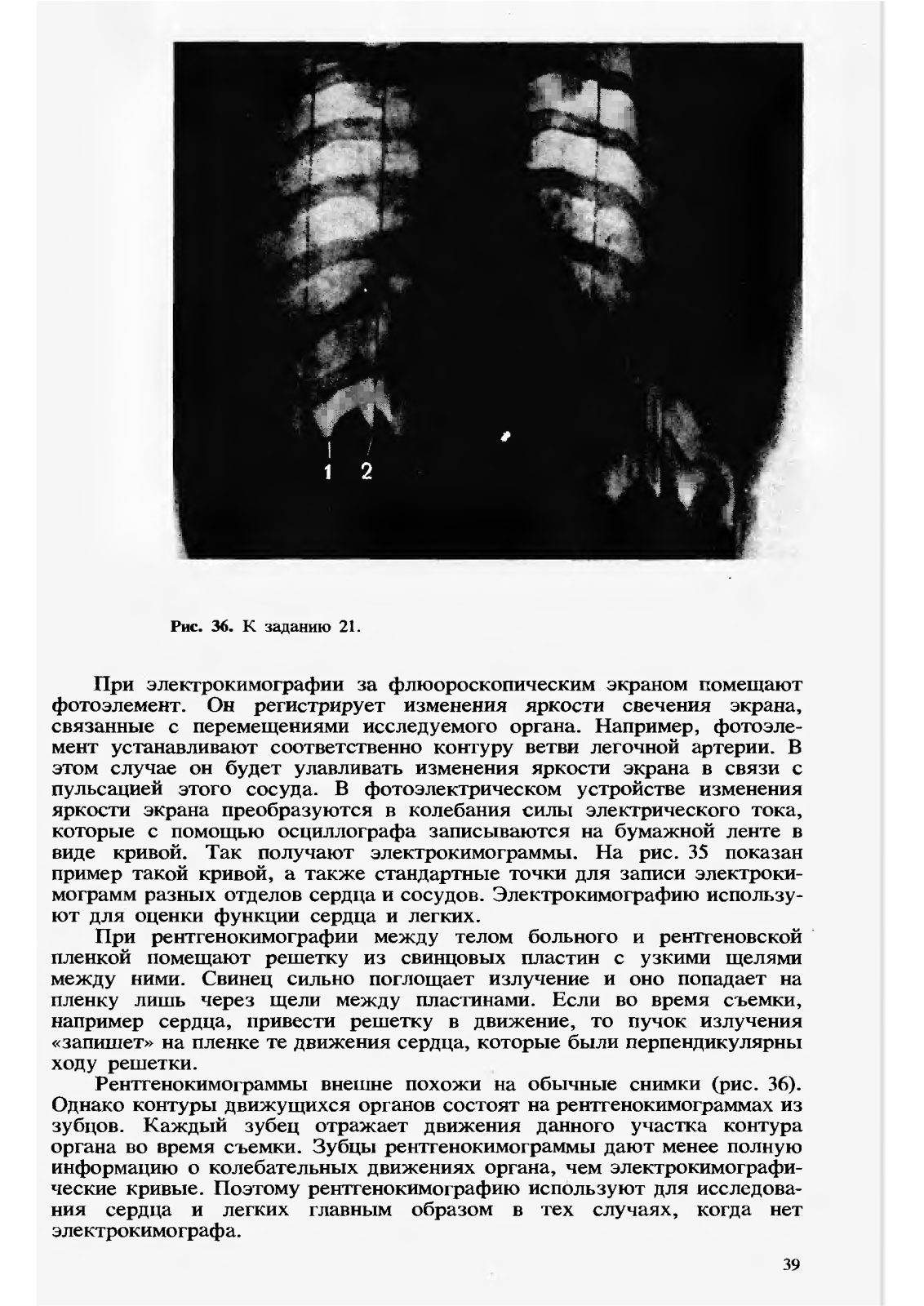 1 2

Рис. 36. К заданию 21.

При электрокимографии за флюороскопическим экраном помещают фотоэлемент. Он регистрирует изменения яркости свечения экрана, связанные с перемещениями исследуемого органа. Например, фотоэлемент устанавливают соответственно контуру ветви легочной артерии. В этом случае он будет улавливать изменения яркости экрана в связи с пульсацией этого сосуда. В фотоэлектрическом устройстве изменения яркости экрана преобразуются в колебания силы электрического тока, которые с помощью осциллографа записываются на бумажной ленте в виде кривой. Так получают электрокимограммы. На рис. 35 показан пример такой кривой, а также стандартные точки для записи электрокимограмм разных отделов сердца и сосудов. Электрокимографию используют для оценки функции сердца и легких.

При рентгенокимографии между телом больного и рентгеновской пленкой помещают решетку из свинцовых пластин с узкими щелями между ними. Свинец сильно поглощает излучение и оно попадает на пленку лишь через щели между пластинами. Если во время съемки, например сердца, привести решетку в движение, то пучок излучения «запишет» на пленке те движения сердца, которые были перпендикулярны ходу решетки.

Рентгенокимограммы внешне похожи на обычные снимки (рис. 36). Однако контуры движущихся органов состоят на рентгенокимограммах из зубцов. Каждый зубец отражает движения данного участка контура органа во время съемки. Зубцы рентгенокимограммы дают менее полную информацию о колебательных движениях органа, чем электрокимографические кривые. Поэтому рентгенокимографию используют для исследования сердца и легких главным образом в тех случаях, когда нет электрокимографа.

39